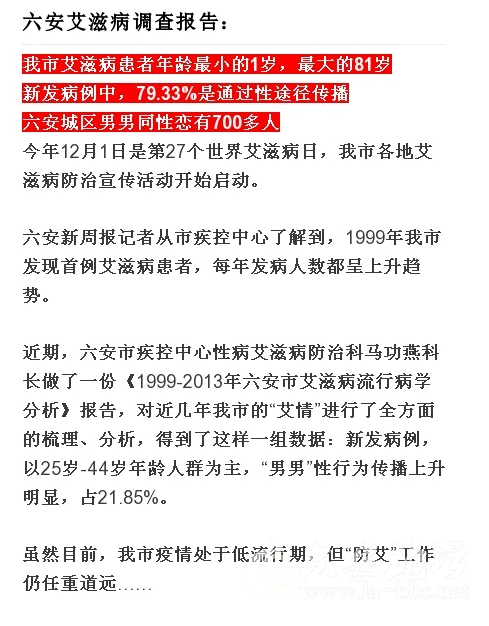 六安艾滋病调查报告：

我市艾滋病患者年龄最小的1岁，最大的81岁
新发病例中，79.33%是通过性途径传播
六安城区男男同性恋有700多人

今年12月1日是第27个世界艾滋病日，我市各地艾滋病防治宣传活动开始启动。

六安新周报记者从市疾控中心了解到，1999年我市发现首例艾滋病患者，每年发病人数都呈上升趋势。

近期，六安市疾控中心性病艾滋病防治科马功燕科长做了一份《1999-2013年六安市艾滋病流行病学分析》报告，对近几年我市的“艾情”进行了全方面的梳理、分析，得到了这样一组数据：新发病例，以25岁-44岁年龄人群为主，“男男”性行为传播上升明显，占21.85%。

虽然目前，我市疫情处于低流行期，但“防艾”工作仍任重道远……

www.la-bbs.net